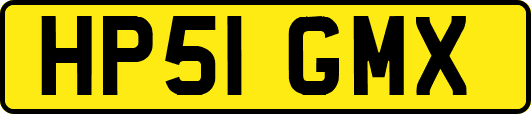 HP51 GMX